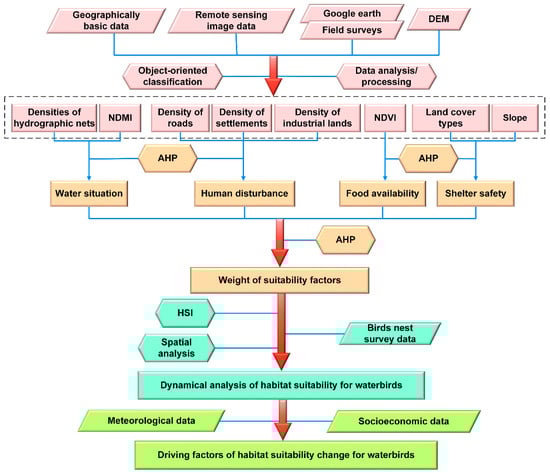 Geographically basic data

Remote sensing image data

Google earth

Field surveys

DEM

Object-oriented classification

Data analysis/ processing

Densities of hydrographic nets

NDMI

Density of roads

Density of settlements

Density of industrial lands

NDVI

Land cover types

Slope

AHP

AHP

Water situation

Human disturbance

Food availability

Shelter safety

AHP

Weight of suitability factors

HSI

Spatial analysis

Birds nest survey data

Dynamical analysis of habitat suitability for waterbirds

Meteorological data

Socioeconomic data

Driving factors of habitat suitability change for waterbirds